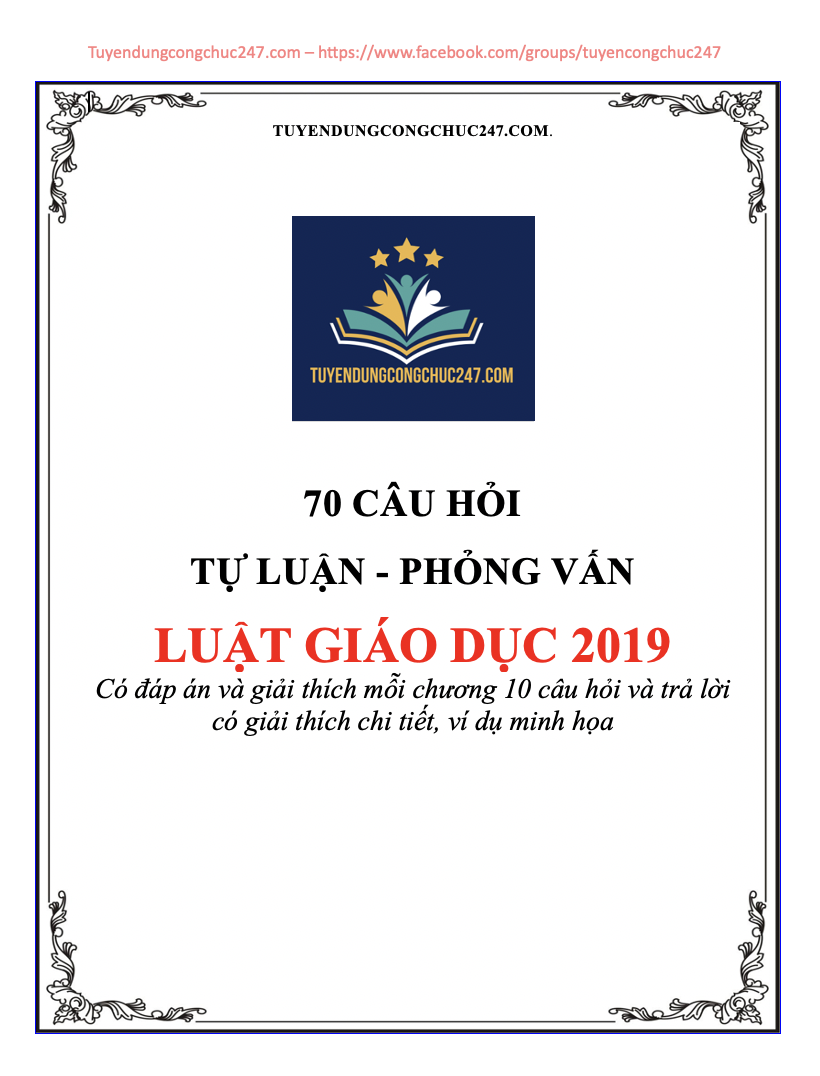 Tuyendungcongchuc247.com – https://www.facebook.com/groups/tuyencongchuc247

TUYENDUNGCONGCHUC247.COM.

TUYENDUNGCONGCHUC247.COM

70 CÂU HỎI

TỰ LUẬN - PHỎNG VẤN

LUẬT GIÁO DỤC 2019

Có đáp án và giải thích mỗi chương 10 câu hỏi và trả lời có giải thích chi tiết, ví dụ minh họa